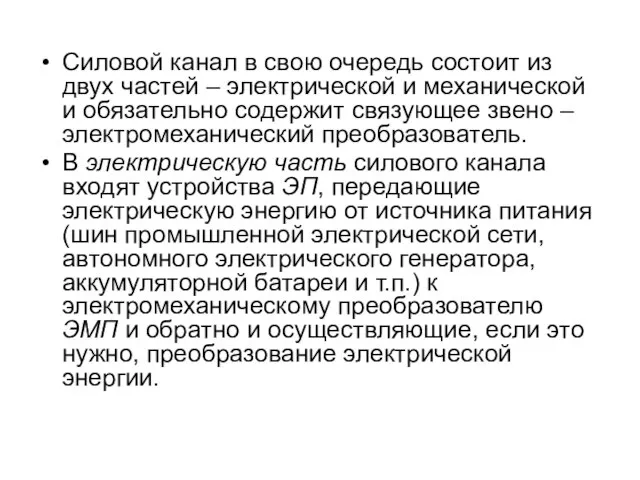 • Силовой канал в свою очередь состоит из двух частей – электрической и механической и обязательно содержит связующее звено – электромеханический преобразователь.

• В электрическую часть силового канала входят устройства ЭП, передающие электрическую энергию от источника питания (шин промышленной электрической сети, автономного электрического генератора, аккумуляторной батареи и т.п.) к электромеханическому преобразователю ЭМП и обратно и осуществляющие, если это нужно, преобразование электрической энергии.